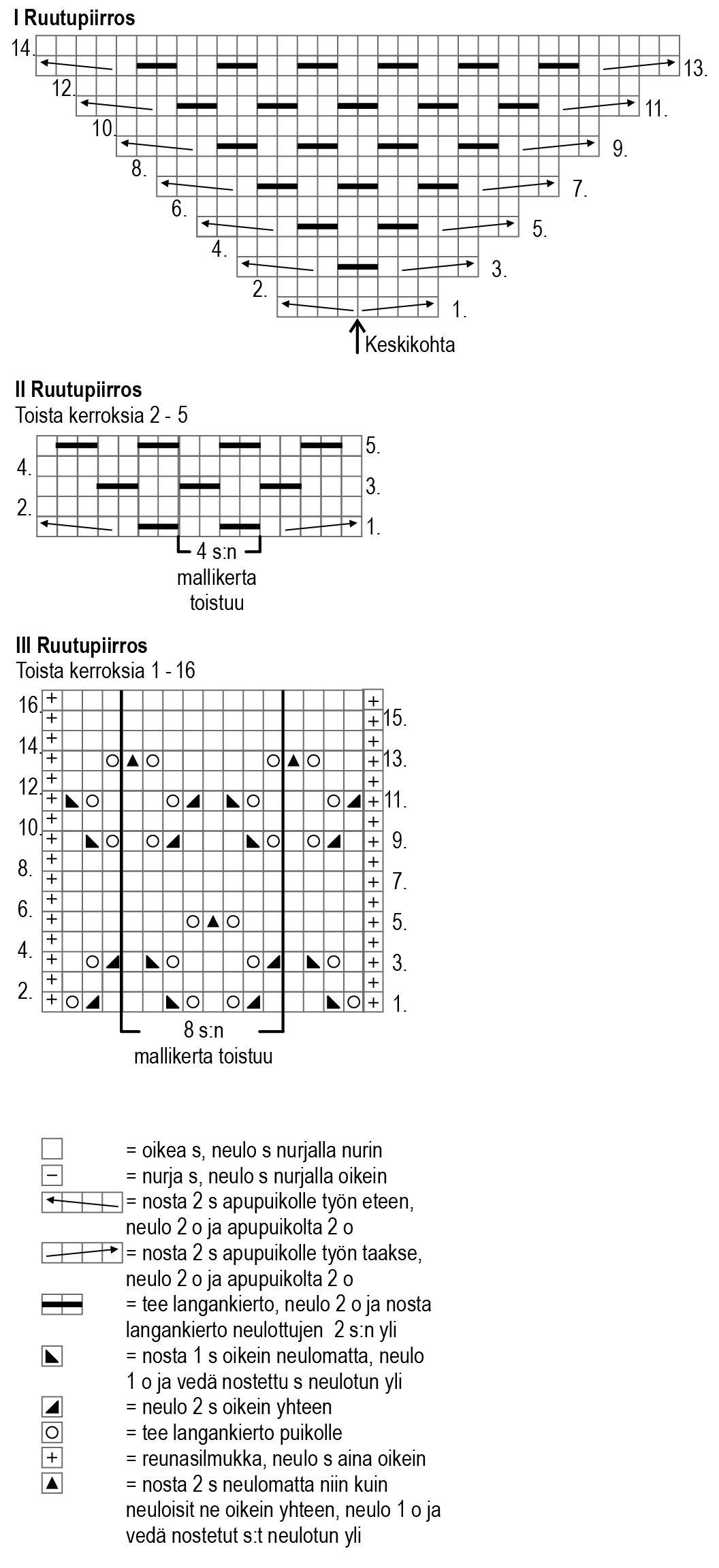 I Ruutupiirros

14. 13.
12. 11.
10. 9.
8. 7.
6. 5.
4. 3.
2. 1.

Keskikohta

II Ruutupiirros
Toista kerroksia 2 - 5

5.
4.
3.
2.
1.

4 s:n mallikerta toistuu

III Ruutupiirros
Toista kerroksia 1 - 16

16.
15.
14.
13.
12.
11.
10.
9.
8.
7.
6.
5.
4.
3.
2.
1.

8 s:n mallikerta toistuu

= oikea s, neulo s nurjalla nurin
= nurja s, neulo s nurjalla oikein
= nosta 2 s apupuikolle työn eteen, neulo 2 o ja apupuikolta 2 o
= nosta 2 s apupuikolle työn taakse, neulo 2 o ja apupuikolta 2 o
= tee langankierto, neulo 2 o ja nosta langankierto neulottujen 2 s:n yli
= nosta 1 s oikein neulomatta, neulo 1 o ja vedä nostettu s neulotun yli
= neulo 2 s oikein yhteen
= tee langankierto puikolle
= reunasilmukka, neulo s aina oikein
= nosta 2 s neulomatta niin kuin neuloisit ne oikein yhteen, neulo 1 o ja vedä nostetut s:t neulotun yli